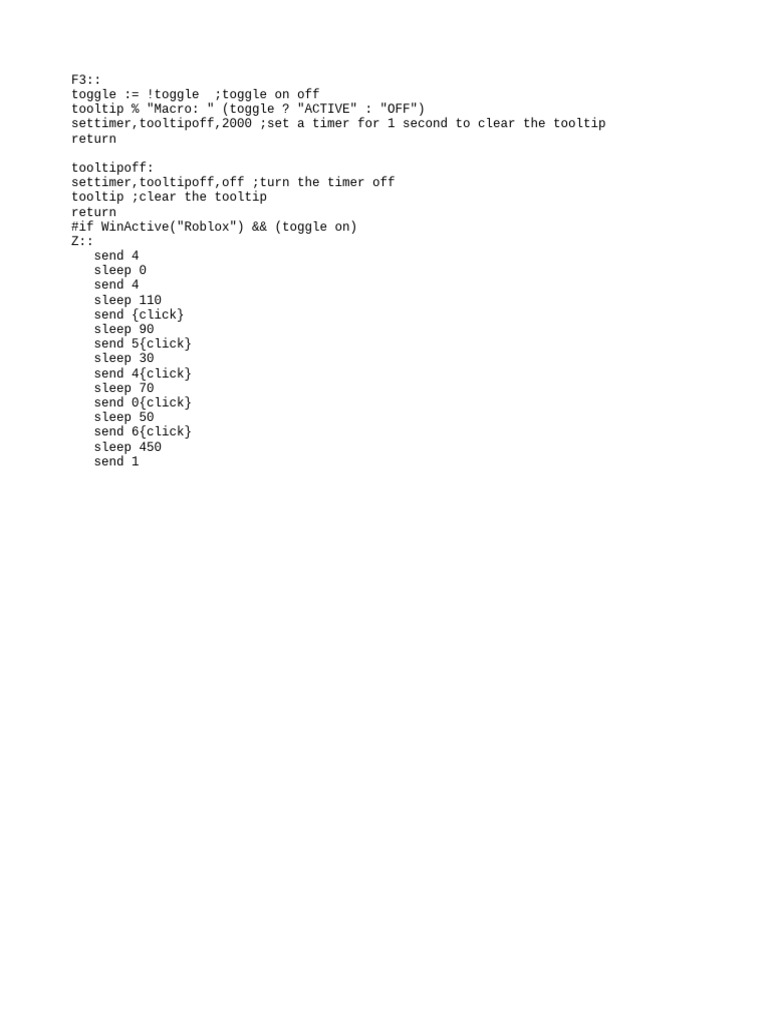 F3::
toggle := !toggle  ;toggle on off
tooltip % "Macro: " (toggle ? "ACTIVE" : "OFF")
settimer,tooltipoff,2000 ;set a timer for 1 second to clear the tooltip
return

tooltipoff:
settimer,tooltipoff,off ;turn the timer off
tooltip ;clear the tooltip
return
#if WinActive("Roblox") && (toggle on)
Z::
   send 4
   sleep 0
   send 4
   sleep 110
   send {click}
   sleep 90
   send 5{click}
   sleep 30
   send 4{click}
   sleep 70
   send 0{click}
   sleep 50
   send 6{click}
   sleep 450
   send 1